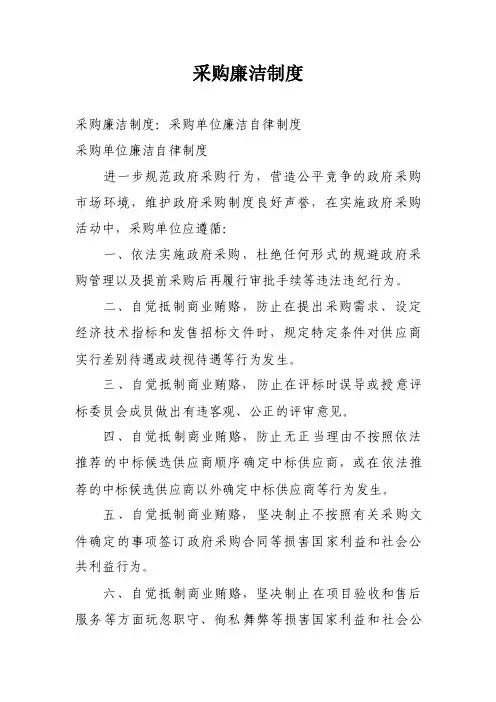 采购廉洁制度

采购廉洁制度：采购单位廉洁自律制度

采购单位廉洁自律制度

进一步规范政府采购行为，营造公平竞争的政府采购市场环境，维护政府采购制度良好声誉，在实施政府采购活动中，采购单位应遵循：

一、依法实施政府采购，杜绝任何形式的规避政府采购管理以及提前采购后再履行审批手续等违法违纪行为。

二、自觉抵制商业贿赂，防止在提出采购需求、设定经济技术指标和发售招标文件时，规定特定条件对供应商实行差别待遇或歧视待遇等行为发生。

三、自觉抵制商业贿赂，防止在评标时误导或授意评标委员会成员做出有违客观、公正的评审意见。

四、自觉抵制商业贿赂，防止无正当理由不按照依法推荐的中标候选供应商顺序确定中标供应商，或在依法推荐的中标候选供应商以外确定中标供应商等行为发生。

五、自觉抵制商业贿赂，坚决制止不按照有关采购文件确定的事项签订政府采购合同等损害国家利益和社会公共利益行为。

六、自觉抵制商业贿赂，坚决制止在项目验收和售后服务等方面玩忽职守、徇私舞弊等损害国家利益和社会公